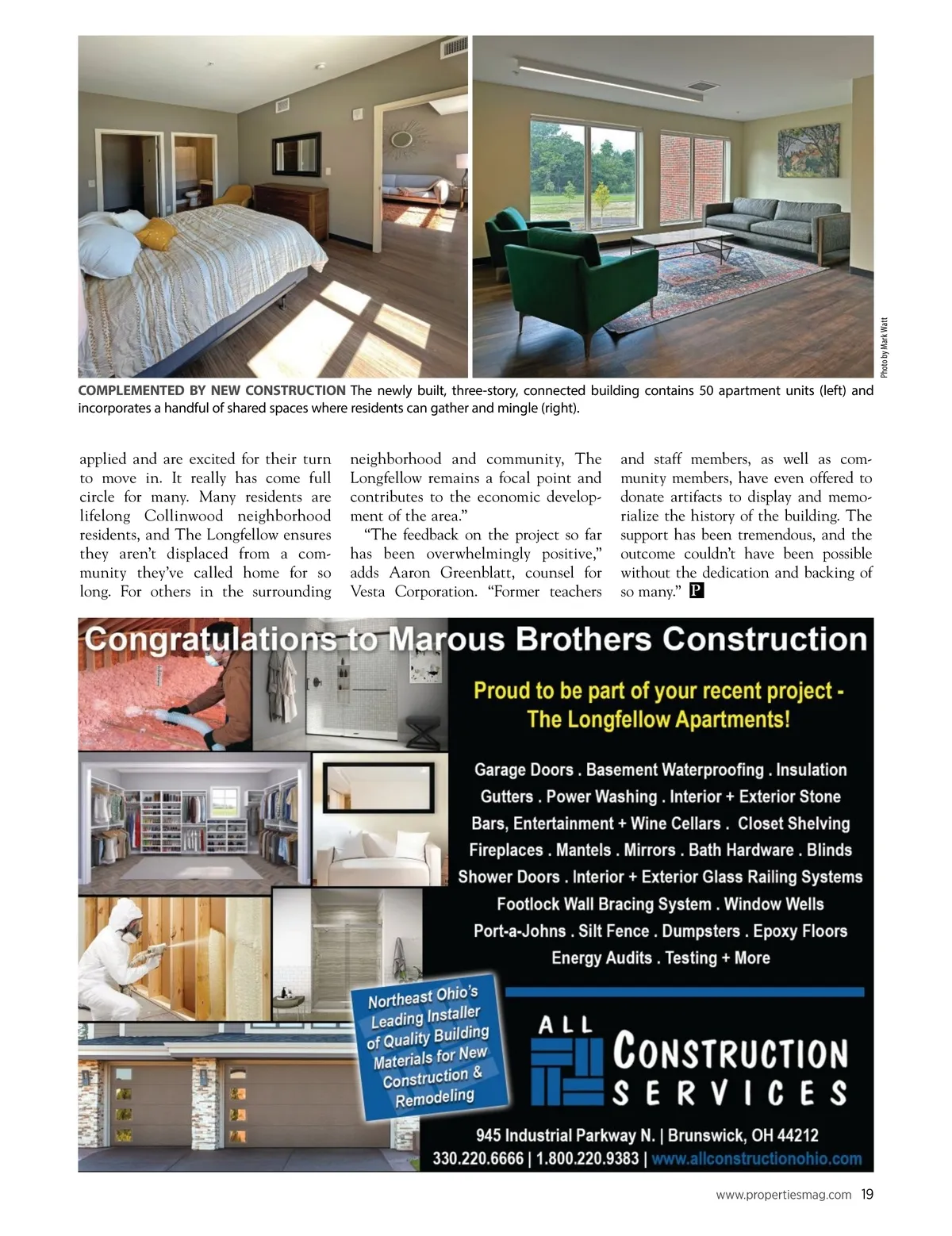 Photo by Mark Watt

COMPLEMENTED BY NEW CONSTRUCTION The newly built, three-story, connected building contains 50 apartment units (left) and incorporates a handful of shared spaces where residents can gather and mingle (right).

applied and are excited for their turn to move in. It really has come full circle for many. Many residents are lifelong Collinwood neighborhood residents, and The Longfellow ensures they aren't displaced from a community they've called home for so long. For others in the surrounding neighborhood and community, The Longfellow remains a focal point and contributes to the economic development of the area."

"The feedback on the project so far has been overwhelmingly positive," adds Aaron Greenblatt, counsel for Vesta Corporation. "Former teachers and staff members, as well as community members, have even offered to donate artifacts to display and memorialize the history of the building. The support has been tremendous, and the outcome couldn't have been possible without the dedication and backing of so many." P

Congratulations to Marous Brothers Construction

Proud to be part of your recent project - The Longfellow Apartments!

Garage Doors . Basement Waterproofing . Insulation
Gutters . Power Washing . Interior + Exterior Stone
Bars, Entertainment + Wine Cellars . Closet Shelving
Fireplaces . Mantels . Mirrors . Bath Hardware . Blinds
Shower Doors . Interior + Exterior Glass Railing Systems
Footlock Wall Bracing System . Window Wells
Port-a-Johns . Silt Fence . Dumpsters . Epoxy Floors
Energy Audits . Testing + More

Northeast Ohio's Leading Installer of Quality Building Materials for New Construction & Remodeling

ALL CONSTRUCTION SERVICES

945 Industrial Parkway N. | Brunswick, OH 44212
330.220.6666 | 1.800.220.9383 | www.allconstructionohio.com

www.propertiesmag.com 19